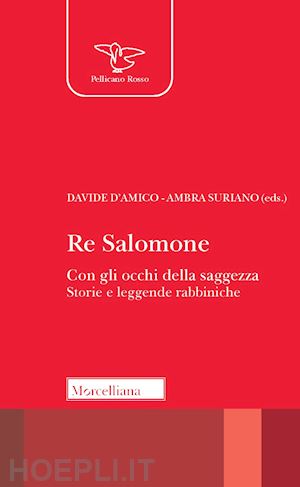 Pellicano Rosso

DAVIDE D'AMICO - AMBRA SURIANO (eds.)

Re Salomone

Con gli occhi della saggezza
Storie e leggende rabbiniche

Morcelliana

HOEPLI.IT